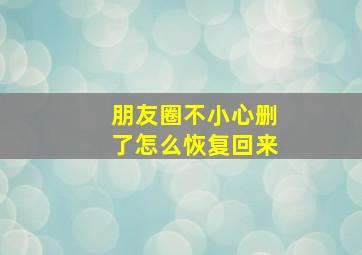 朋友圈不小心删了怎么恢复回来